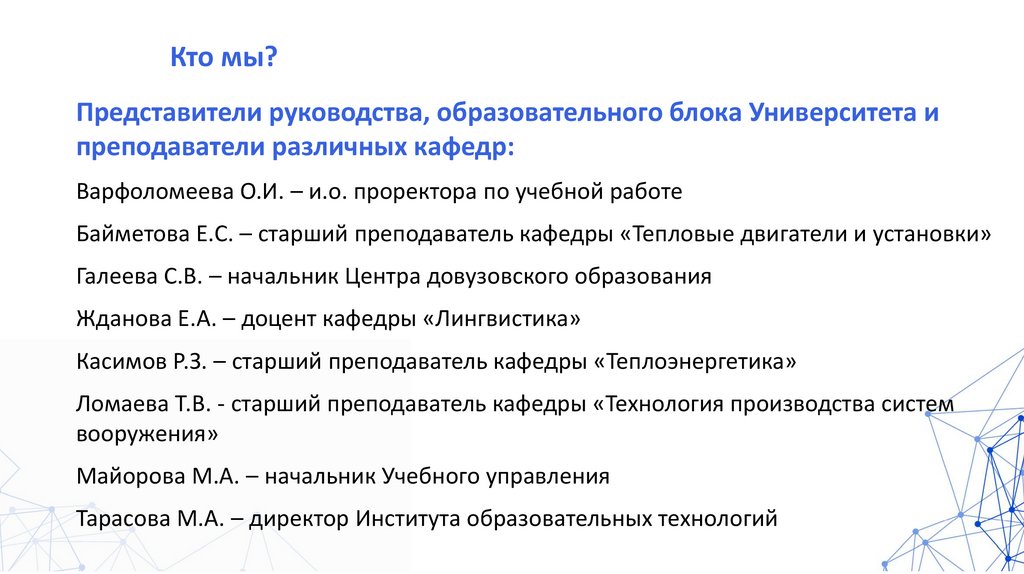 Кто мы?

Представители руководства, образовательного блока Университета и преподаватели различных кафедр:

Варфоломеева О.И. – и.о. проректора по учебной работе

Байметова Е.С. – старший преподаватель кафедры «Тепловые двигатели и установки»

Галеева С.В. – начальник Центра довузовского образования

Жданова Е.А. – доцент кафедры «Лингвистика»

Касимов Р.З. – старший преподаватель кафедры «Теплоэнергетика»

Ломаева Т.В. - старший преподаватель кафедры «Технология производства систем вооружения»

Майорова М.А. – начальник Учебного управления

Тарасова М.А. – директор Института образовательных технологий